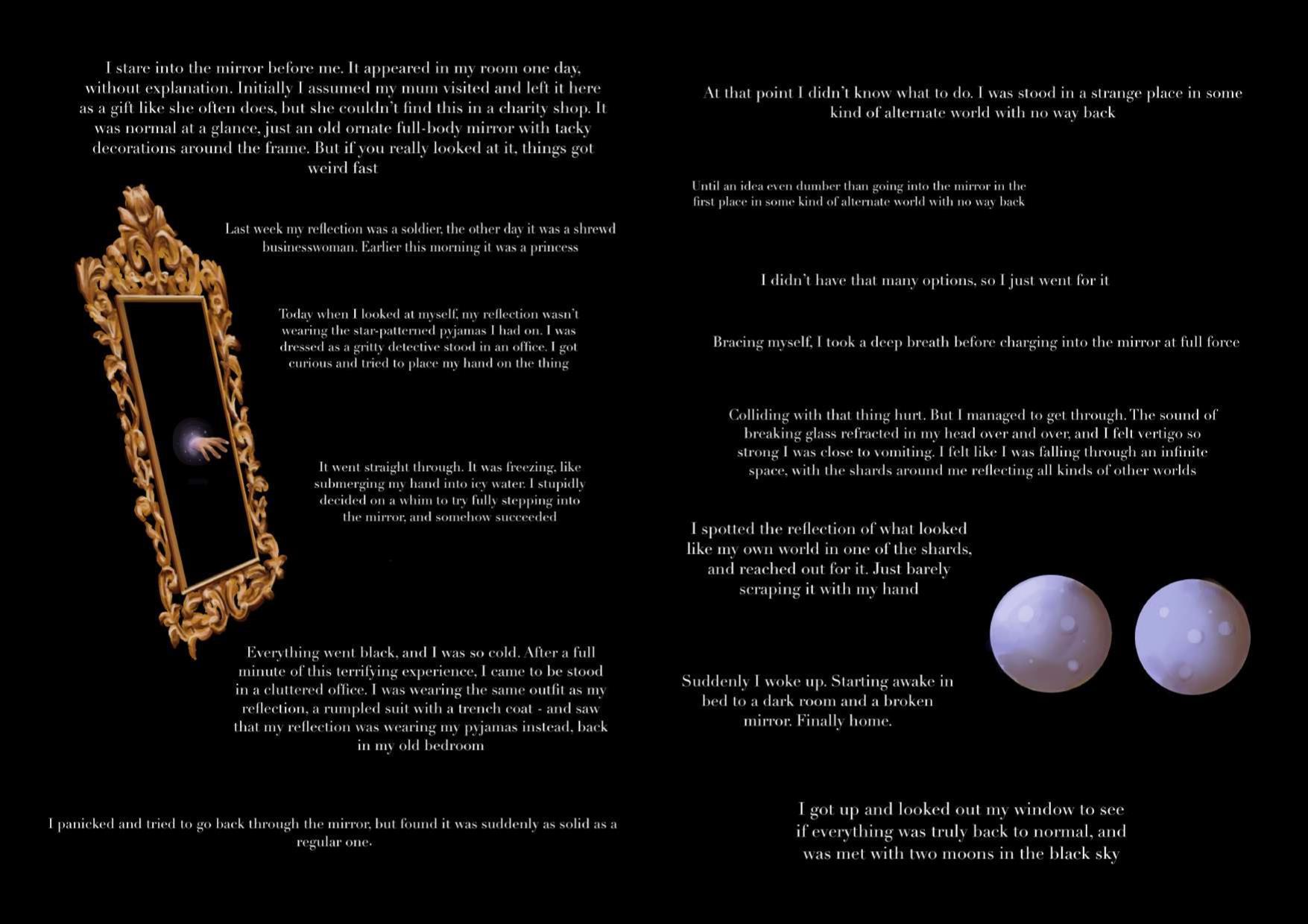 I stare into the mirror before me. It appeared in my room one day, without explanation. Initially I assumed my mum visited and left it here as a gift like she often does, but she couldn't find this in a charity shop. It was normal at a glance, just an old ornate full-body mirror with tacky decorations around the frame. But if you really looked at it, things got weird fast

Last week my reflection was a soldier, the other day it was a shrewd businesswoman. Earlier this morning it was a princess

Today when I looked at myself, my reflection wasn't wearing the star-patterned pyjamas I had on. I was dressed as a gritty detective stood in an office. I got curious and tried to place my hand on the thing

It went straight through. It was freezing, like submerging my hand into icy water. I stupidly decided on a whim to try fully stepping into the mirror, and somehow succeeded

Everything went black, and I was so cold. After a full minute of this terrifying experience, I came to be stood in a cluttered office. I was wearing the same outfit as my reflection, a rumpled suit with a trench coat - and saw that my reflection was wearing my pyjamas instead, back in my old bedroom

I panicked and tried to go back through the mirror, but found it was suddenly as solid as a regular one.

At that point I didn't know what to do. I was stood in a strange place in some kind of alternate world with no way back

Until an idea even dumber than going into the mirror in the first place in some kind of alternate world with no way back

I didn't have that many options, so I just went for it

Bracing myself, I took a deep breath before charging into the mirror at full force

Colliding with that thing hurt. But I managed to get through. The sound of breaking glass refracted in my head over and over, and I felt vertigo so strong I was close to vomiting. I felt like I was falling through an infinite space, with the shards around me reflecting all kinds of other worlds

I spotted the reflection of what looked like my own world in one of the shards, and reached out for it. Just barely scraping it with my hand

Suddenly I woke up. Starting awake in bed to a dark room and a broken mirror. Finally home.

I got up and looked out my window to see if everything was truly back to normal, and was met with two moons in the black sky